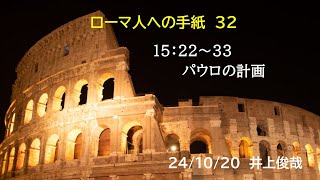 ローマ人への手紙 32

15:22～33
パウロの計画

24/10/20 井上俊哉